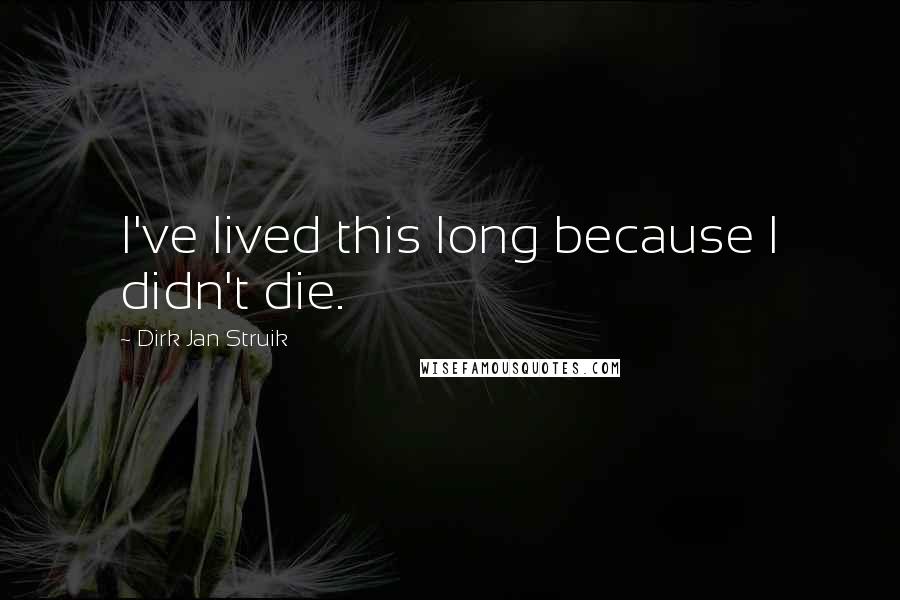 I've lived this long because I didn't die.

~ Dirk Jan Struik

WISEFAMOUSQUOTES.COM